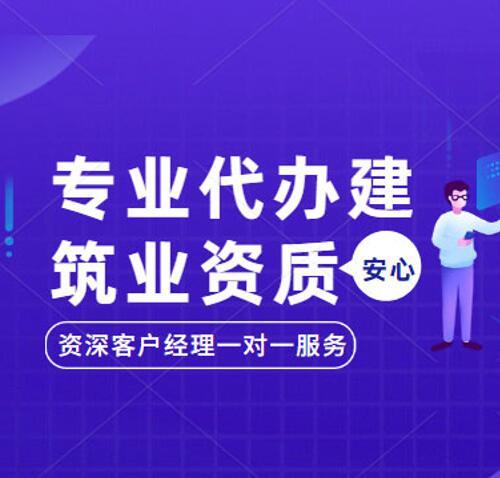 专业代办建筑业资质

安心

资深客户经理一对一服务